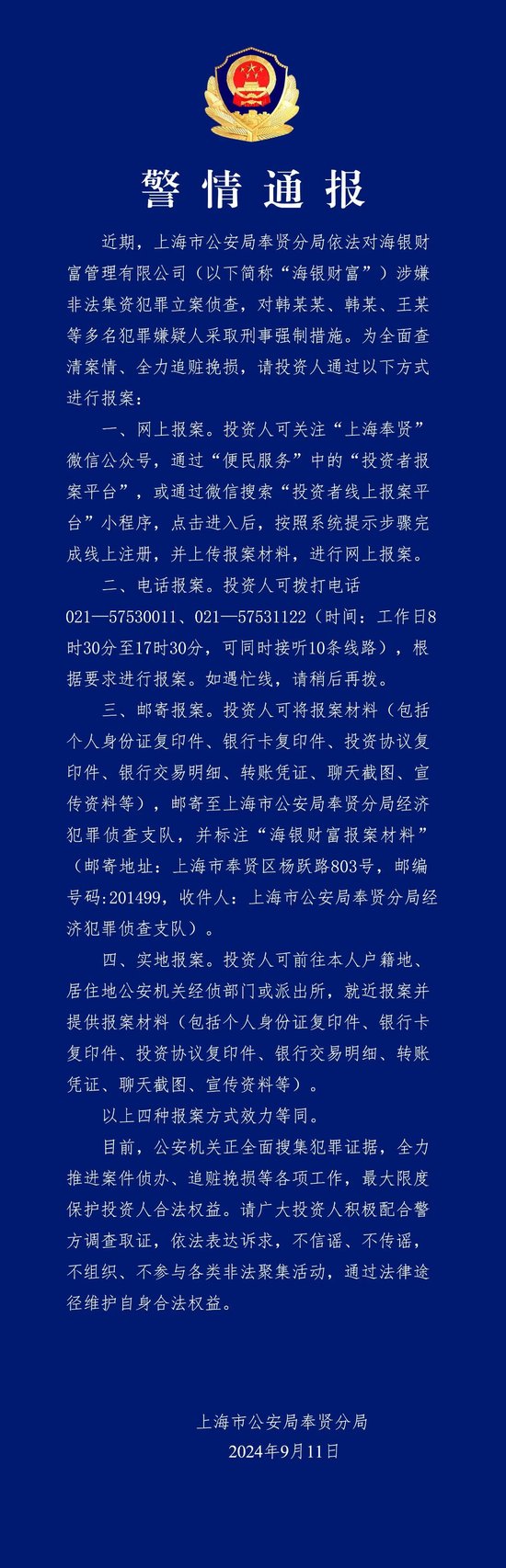 警情通报

近期，上海市公安局奉贤分局依法对海银财富管理有限公司（以下简称“海银财富”）涉嫌非法集资犯罪立案侦查，对韩某某、韩某、王某等多名犯罪嫌疑人采取刑事强制措施。为全面查清案情、全力追赃挽损，请投资人通过以下方式进行报案：

一、网上报案。投资人可关注“上海奉贤”微信公众号，通过“便民服务”中的“投资者报案平台”，或通过微信搜索“投资者线上报案平台”小程序，点击进入后，按照系统提示步骤完成线上注册，并上传报案材料，进行网上报案。

二、电话报案。投资人可拨打电话021—57530011、021—57531122（时间：工作日8时30分至17时30分，可同时接听10条线路），根据要求进行报案。如遇忙线，请稍后再拨。

三、邮寄报案。投资人可将报案材料（包括个人身份证复印件、银行卡复印件、投资协议复印件、银行交易明细、转账凭证、聊天截图、宣传资料等），邮寄至上海市公安局奉贤分局经济犯罪侦查支队，并标注“海银财富报案材料”（邮寄地址：上海市奉贤区杨跃路803号，邮编号码:201499，收件人：上海市公安局奉贤分局经济犯罪侦查支队）。

四、实地报案。投资人可前往本人户籍地、居住地公安机关经侦部门或派出所，就近报案并提供报案材料（包括个人身份证复印件、银行卡复印件、投资协议复印件、银行交易明细、转账凭证、聊天截图、宣传资料等）。

以上四种报案方式效力等同。

目前，公安机关正全面搜集犯罪证据，全力推进案件侦办、追赃挽损等各项工作，最大限度保护投资人合法权益。请广大投资人积极配合警方调查取证，依法表达诉求，不信谣、不传谣，不组织、不参与各类非法聚集活动，通过法律途径维护自身合法权益。

上海市公安局奉贤分局
2024年9月11日